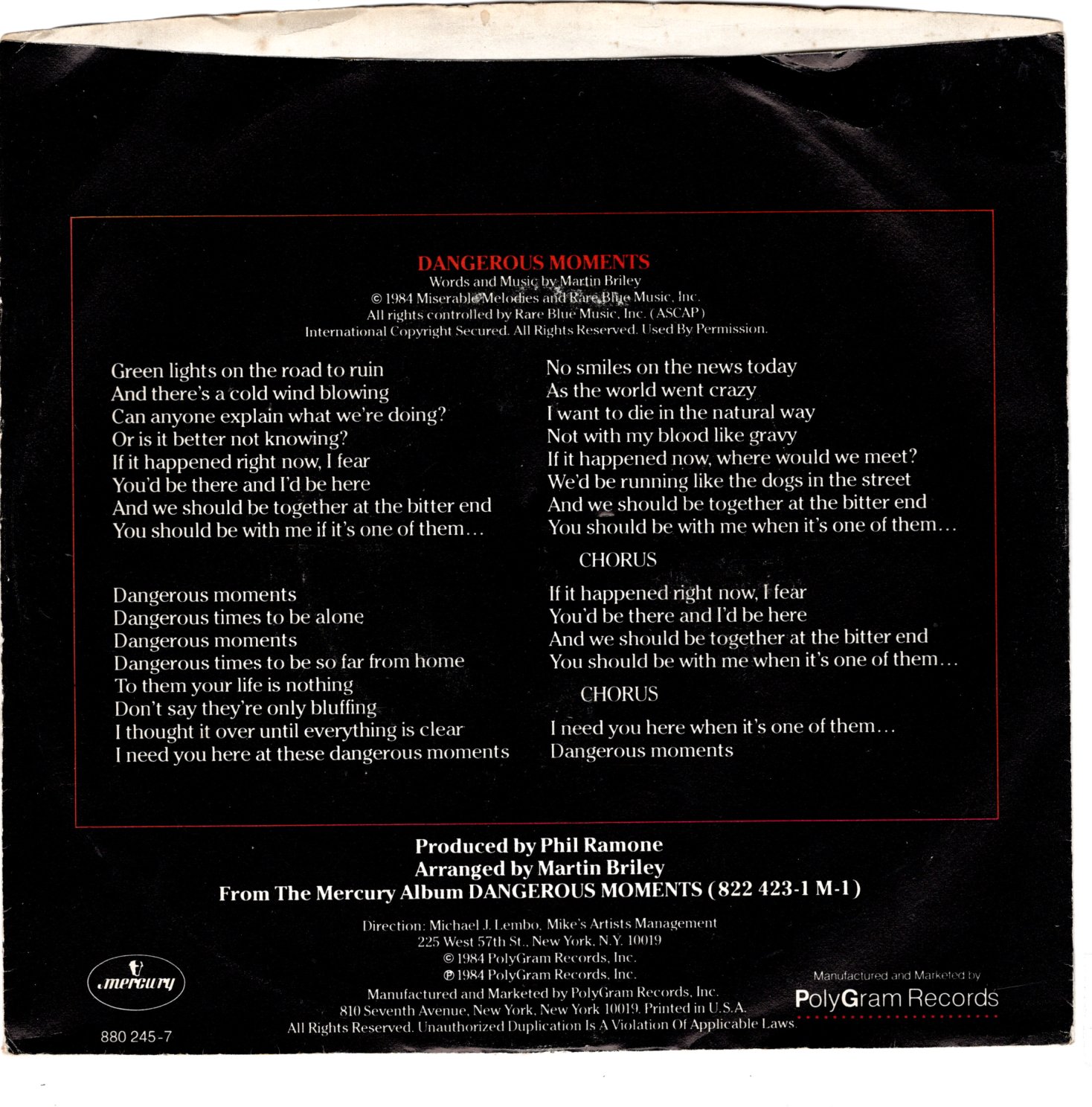 DANGEROUS MOMENTS
Words and Music by Martin Briley
© 1984 Miserable Melodies and Rare Blue Music, Inc.
All rights controlled by Rare Blue Music, Inc. (ASCAP)
International Copyright Secured. All Rights Reserved. Used By Permission.

Green lights on the road to ruin
And there's a cold wind blowing
Can anyone explain what we're doing?
Or is it better not knowing?
If it happened right now, I fear
You'd be there and I'd be here
And we should be together at the bitter end
You should be with me if it's one of them...

Dangerous moments
Dangerous times to be alone
Dangerous moments
Dangerous times to be so far from home
To them your life is nothing
Don't say they're only bluffing
I thought it over until everything is clear
I need you here at these dangerous moments

No smiles on the news today
As the world went crazy
I want to die in the natural way
Not with my blood like gravy
If it happened now, where would we meet?
We'd be running like the dogs in the street
And we should be together at the bitter end
You should be with me when it's one of them...

CHORUS

If it happened right now, I fear
You'd be there and I'd be here
And we should be together at the bitter end
You should be with me when it's one of them...

CHORUS

I need you here when it's one of them...
Dangerous moments

Produced by Phil Ramone
Arranged by Martin Briley
From The Mercury Album DANGEROUS MOMENTS (822 423-1 M-1)

Direction: Michael J. Lembo, Mike's Artists Management
225 West 57th St., New York, N.Y. 10019
© 1984 PolyGram Records, Inc.
℗ 1984 PolyGram Records, Inc.
Manufactured and Marketed by PolyGram Records, Inc.
810 Seventh Avenue, New York, New York 10019. Printed in U.S.A.
All Rights Reserved. Unauthorized Duplication Is A Violation Of Applicable Laws.

Mercury
880 245-7

Manufactured and Marketed by
PolyGram Records